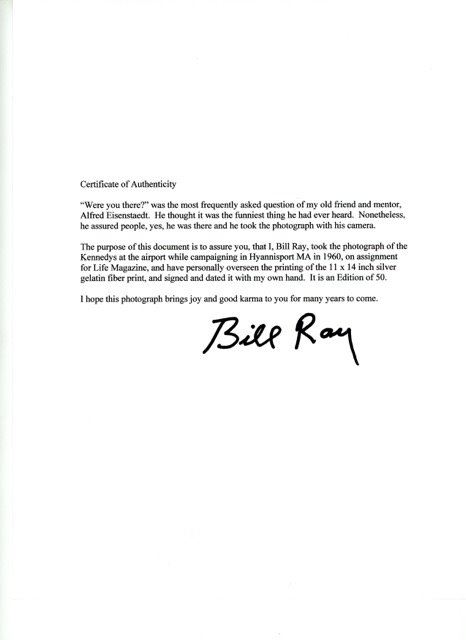 Certificate of Authenticity

"Were you there?" was the most frequently asked question of my old friend and mentor, Alfred Eisenstaedt. He thought it was the funniest thing he had ever heard. Nonetheless, he assured people, yes, he was there and he took the photograph with his camera.

The purpose of this document is to assure you, that I, Bill Ray, took the photograph of the Kennedys at the airport while campaigning in Hyannisport MA in 1960, on assignment for Life Magazine, and have personally overseen the printing of the 11 x 14 inch silver gelatin fiber print, and signed and dated it with my own hand. It is an Edition of 50.

I hope this photograph brings joy and good karma to you for many years to come.

Bill Ray